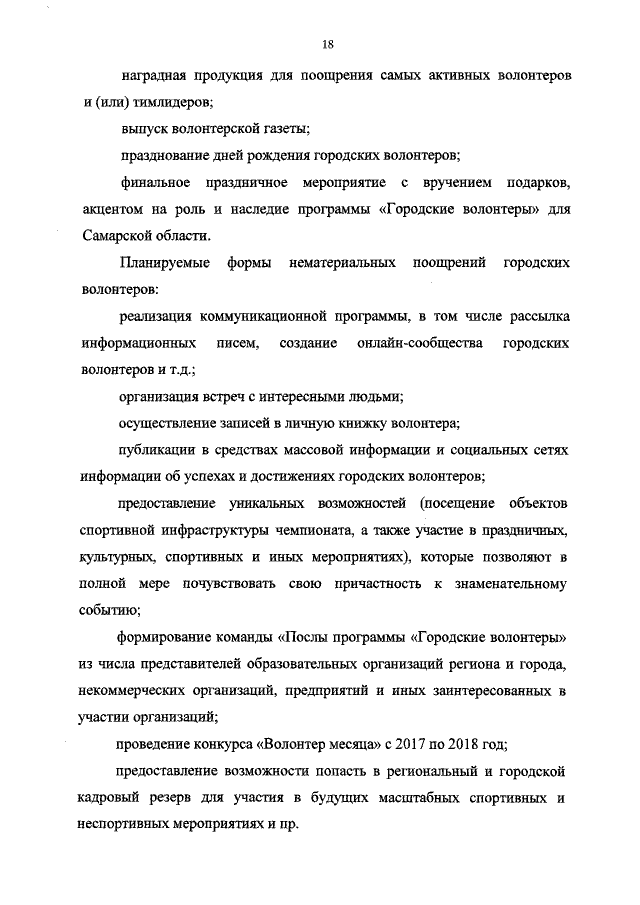 18

наградная продукция для поощрения самых активных волонтеров и (или) тимлидеров;

выпуск волонтерской газеты;

празднование дней рождения городских волонтеров;

финальное праздничное мероприятие с вручением подарков, акцентом на роль и наследие программы «Городские волонтеры» для Самарской области.

Планируемые формы нематериальных поощрений городских волонтеров:

реализация коммуникационной программы, в том числе рассылка информационных писем, создание онлайн-сообщества городских волонтеров и т.д.;

организация встреч с интересными людьми;

осуществление записей в личную книжку волонтера;

публикации в средствах массовой информации и социальных сетях информации об успехах и достижениях городских волонтеров;

предоставление уникальных возможностей (посещение объектов спортивной инфраструктуры чемпионата, а также участие в праздничных, культурных, спортивных и иных мероприятиях), которые позволяют в полной мере почувствовать свою причастность к знаменательному событию;

формирование команды «Послы программы «Городские волонтеры» из числа представителей образовательных организаций региона и города, некоммерческих организаций, предприятий и иных заинтересованных в участии организаций;

проведение конкурса «Волонтер месяца» с 2017 по 2018 год;

предоставление возможности попасть в региональный и городской кадровый резерв для участия в будущих масштабных спортивных и неспортивных мероприятиях и пр.